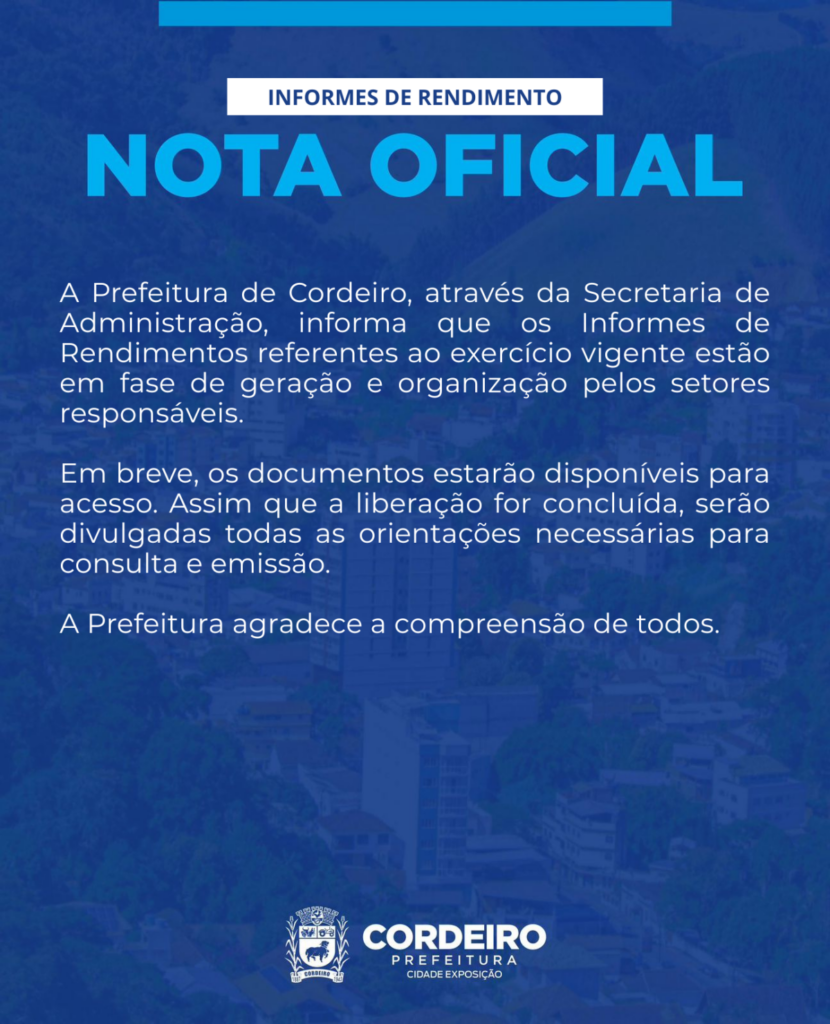 INFORMES DE RENDIMENTO

NOTA OFICIAL

A Prefeitura de Cordeiro, através da Secretaria de Administração, informa que os Informes de Rendimentos referentes ao exercício vigente estão em fase de geração e organização pelos setores responsáveis.

Em breve, os documentos estarão disponíveis para acesso. Assim que a liberação for concluída, serão divulgadas todas as orientações necessárias para consulta e emissão.

A Prefeitura agradece a compreensão de todos.

CORDEIRO
PREFEITURA
CIDADE EXPOSIÇÃO